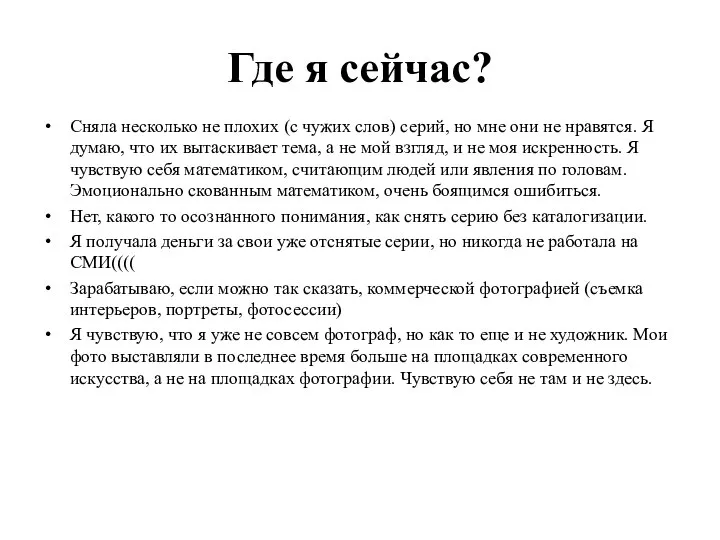 Где я сейчас?

• Сняла несколько не плохих (с чужих слов) серий, но мне они не нравятся. Я думаю, что их вытаскивает тема, а не мой взгляд, и не моя искренность. Я чувствую себя математиком, считающим людей или явления по головам. Эмоционально скованным математиком, очень боящимся ошибиться.

• Нет, какого то осознанного понимания, как снять серию без каталогизации.

• Я получала деньги за свои уже отснятые серии, но никогда не работала на СМИ((((

• Зарабатываю, если можно так сказать, коммерческой фотографией (съемка интерьеров, портреты, фотосессии)

• Я чувствую, что я уже не совсем фотограф, но как то еще и не художник. Мои фото выставляли в последнее время больше на площадках современного искусства, а не на площадках фотографии. Чувствую себя не там и не здесь.